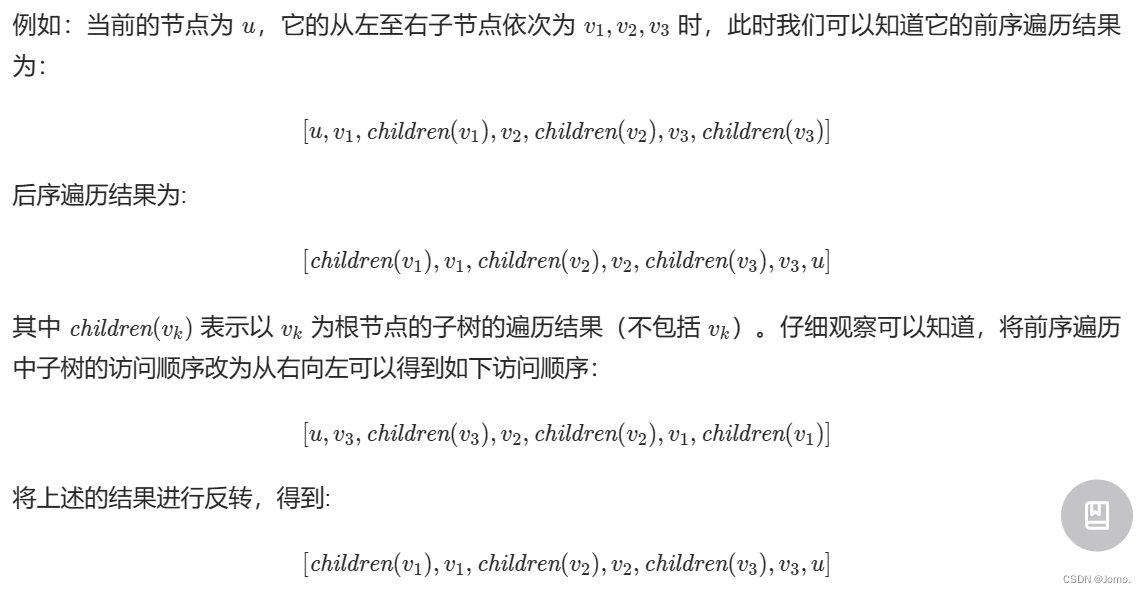 例如：当前的节点为 $u$，它的从左至右子节点依次为 $v_1, v_2, v_3$ 时，此时我们可以知道它的前序遍历结果为：

$[u, v_1, children(v_1), v_2, children(v_2), v_3, children(v_3)]$

后序遍历结果为：

$[children(v_1), v_1, children(v_2), v_2, children(v_3), v_3, u]$

其中 $children(v_k)$ 表示以 $v_k$ 为根节点的子树的遍历结果（不包括 $v_k$）。仔细观察可以知道，将前序遍历中子树的访问顺序改为从右向左可以得到如下访问顺序：

$[u, v_3, children(v_3), v_2, children(v_2), v_1, children(v_1)]$

将上述的结果进行反转，得到：

$[children(v_1), v_1, children(v_2), v_2, children(v_3), v_3, u]$

CSDN @Jomo.